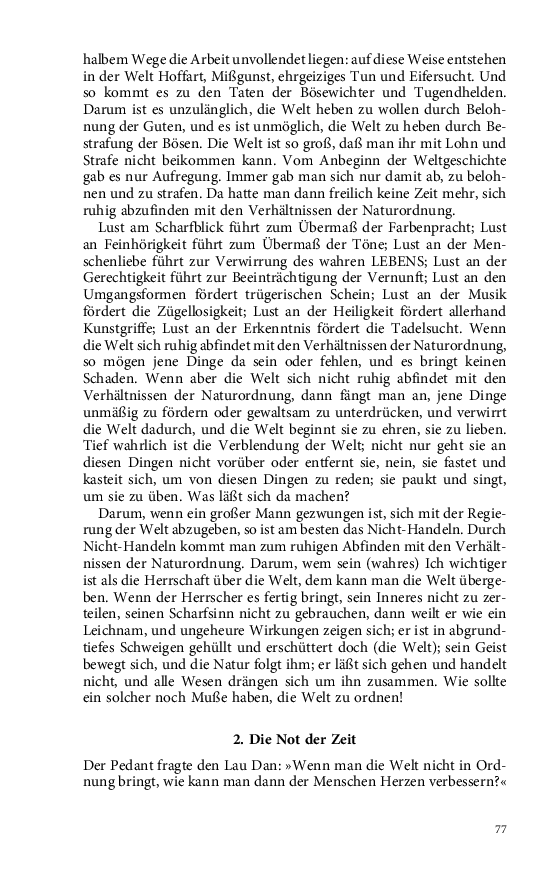 halbem Wege die Arbeit unvollendet liegen: auf diese Weise entstehen in der Welt Hoffart, Mißgunst, ehrgeiziges Tun und Eifersucht. Und so kommt es zu den Taten der Bösewichter und Tugendhelden. Darum ist es unzulänglich, die Welt heben zu wollen durch Belohnung der Guten, und es ist unmöglich, die Welt zu heben durch Bestrafung der Bösen. Die Welt ist so groß, daß man ihr mit Lohn und Strafe nicht beikommen kann. Vom Anbeginn der Weltgeschichte gab es nur Aufregung. Immer gab man sich nur damit ab, zu belohnen und zu strafen. Da hatte man dann freilich keine Zeit mehr, sich ruhig abzufinden mit den Verhältnissen der Naturordnung.

Lust am Scharfblick führt zum Übermaß der Farbenpracht; Lust an Feinhörigkeit führt zum Übermaß der Töne; Lust an der Menschenliebe führt zur Verwirrung des wahren LEBENS; Lust an der Gerechtigkeit führt zur Beeinträchtigung der Vernunft; Lust an den Umgangsformen fördert trügerischen Schein; Lust an der Musik fördert die Zügellosigkeit; Lust an der Heiligkeit fördert allerhand Kunstgriffe; Lust an der Erkenntnis fördert die Tadelsucht. Wenn die Welt sich ruhig abfindet mit den Verhältnissen der Naturordnung, so mögen jene Dinge da sein oder fehlen, und es bringt keinen Schaden. Wenn aber die Welt sich nicht ruhig abfindet mit den Verhältnissen der Naturordnung, dann fängt man an, jene Dinge unmäßig zu fördern oder gewaltsam zu unterdrücken, und verwirrt die Welt dadurch, und die Welt beginnt sie zu ehren, sie zu lieben. Tief wahrlich ist die Verblendung der Welt; nicht nur geht sie an diesen Dingen nicht vorüber oder entfernt sie, nein, sie fastet und kasteit sich, um von diesen Dingen zu reden; sie paukt und singt, um sie zu üben. Was läßt sich da machen?

Darum, wenn ein großer Mann gezwungen ist, sich mit der Regierung der Welt abzugeben, so ist am besten das Nicht-Handeln. Durch Nicht-Handeln kommt man zum ruhigen Abfinden mit den Verhältnissen der Naturordnung. Darum, wem sein (wahres) Ich wichtiger ist als die Herrschaft über die Welt, dem kann man die Welt übergeben. Wenn der Herrscher es fertig bringt, sein Inneres nicht zu zerteilen, seinen Scharfsinn nicht zu gebrauchen, dann weilt er wie ein Leichnam, und ungeheure Wirkungen zeigen sich; er ist in abgrundtiefes Schweigen gehüllt und erschüttert doch (die Welt); sein Geist bewegt sich, und die Natur folgt ihm; er läßt sich gehen und handelt nicht, und alle Wesen drängen sich um ihn zusammen. Wie sollte ein solcher noch Muße haben, die Welt zu ordnen!

2. Die Not der Zeit

Der Pedant fragte den Lau Dan: »Wenn man die Welt nicht in Ordnung bringt, wie kann man dann der Menschen Herzen verbessern?«

77